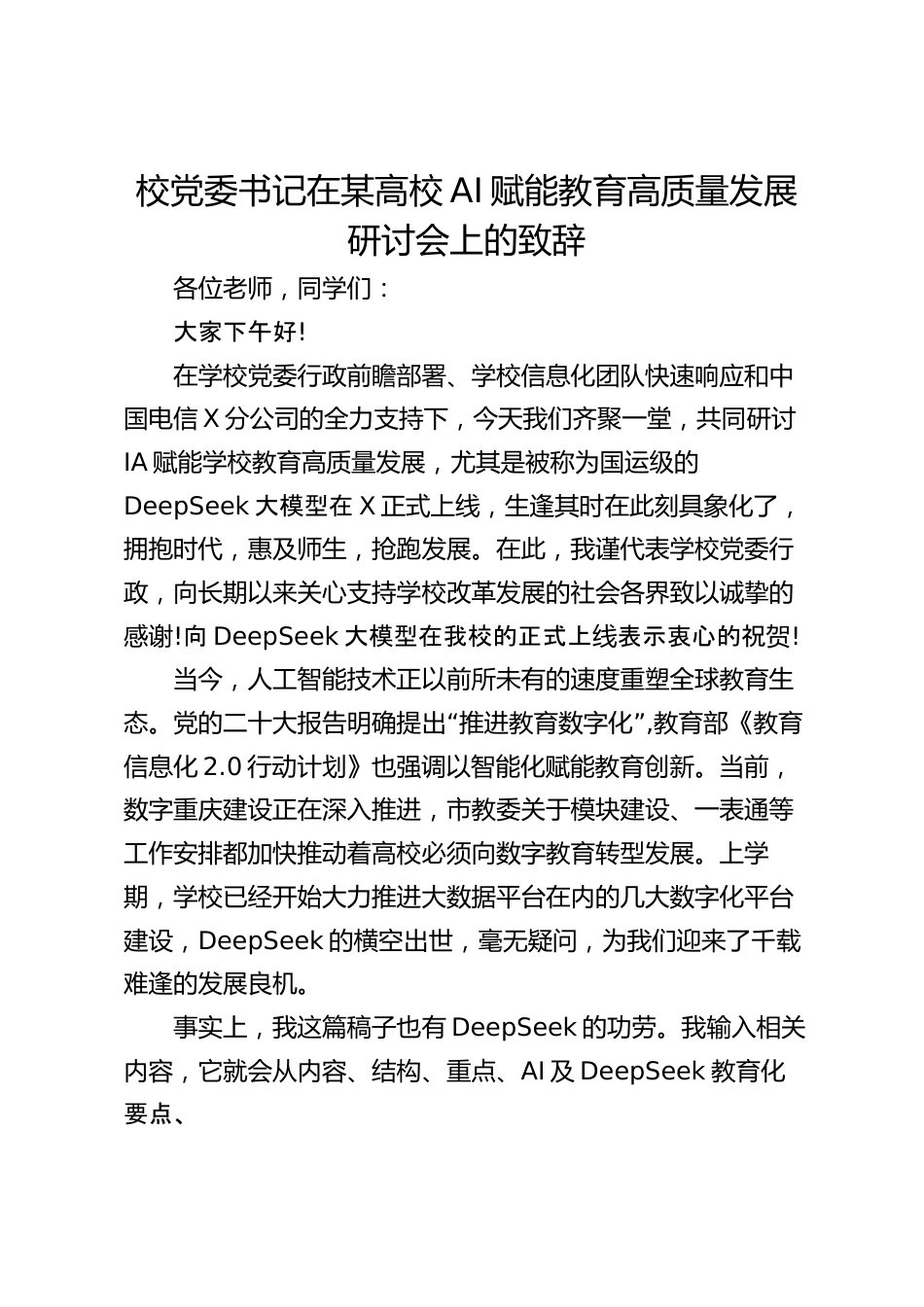 校党委书记在某高校 AI 赋能教育高质量发展研讨会上的致辞

各位老师，同学们：

大家下午好!

在学校党委行政前瞻部署、学校信息化团队快速响应和中国电信 X 分公司的全力支持下，今天我们齐聚一堂，共同研讨 IA 赋能学校教育高质量发展，尤其是被称为国运级的 DeepSeek 大模型在 X 正式上线，生逢其时在此刻具象化了，拥抱时代，惠及师生，抢跑发展。在此，我谨代表学校党委行政，向长期以来关心支持学校改革发展的社会各界致以诚挚的感谢!向 DeepSeek 大模型在我校的正式上线表示衷心的祝贺!

当今，人工智能技术正以前所未有的速度重塑全球教育生态。党的二十大报告明确提出“推进教育数字化”,教育部《教育信息化 2.0 行动计划》也强调以智能化赋能教育创新。当前，数字重庆建设正在深入推进，市教委关于模块建设、一表通等工作安排都加快推动着高校必须向数字教育转型发展。上学期，学校已经开始大力推进大数据平台在内的几大数字化平台建设，DeepSeek 的横空出世，毫无疑问，为我们迎来了千载难逢的发展良机。

事实上，我这篇稿子也有 DeepSeek 的功劳。我输入相关内容，它就会从内容、结构、重点、AI 及 DeepSeek 教育化要点、